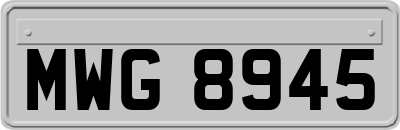 MWG 8945